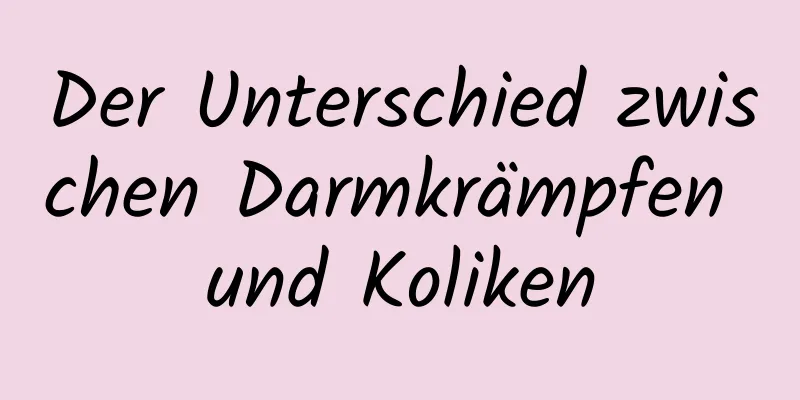 Der Unterschied zwischen Darmkrämpfen und Koliken